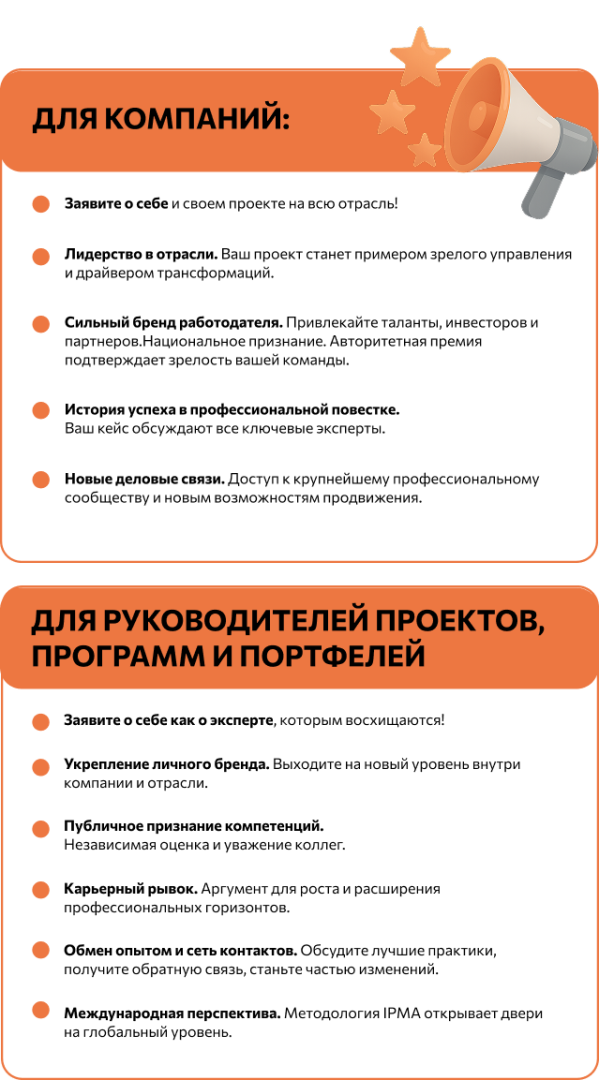 ДЛЯ КОМПАНИЙ:

Заявите о себе и своем проекте на всю отрасль!

Лидерство в отрасли. Ваш проект станет примером зрелого управления и драйвером трансформаций.

Сильный бренд работодателя. Привлекайте таланты, инвесторов и партнеров.Национальное признание. Авторитетная премия подтверждает зрелость вашей команды.

История успеха в профессиональной повестке. Ваш кейс обсуждают все ключевые эксперты.

Новые деловые связи. Доступ к крупнейшему профессиональному сообществу и новым возможностям продвижения.

ДЛЯ РУКОВОДИТЕЛЕЙ ПРОЕКТОВ, ПРОГРАММ И ПОРТФЕЛЕЙ

Заявите о себе как о эксперте, которым восхищаются!

Укрепление личного бренда. Выходите на новый уровень внутри компании и отрасли.

Публичное признание компетенций. Независимая оценка и уважение коллег.

Карьерный рывок. Аргумент для роста и расширения профессиональных горизонтов.

Обмен опытом и сеть контактов. Обсудите лучшие практики, получите обратную связь, станьте частью изменений.

Международная перспектива. Методология IPMA открывает двери на глобальный уровень.